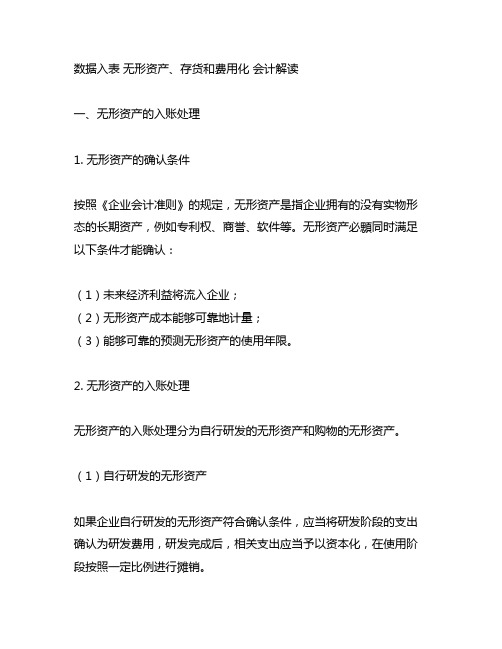 数据入表 无形资产、存货和费用化 会计解读

一、无形资产的入账处理

1. 无形资产的确认条件

按照《企业会计准则》的规定，无形资产是指企业拥有的没有实物形态的长期资产，例如专利权、商誉、软件等。无形资产必须同时满足以下条件才能确认：

（1）未来经济利益将流入企业；
（2）无形资产成本能够可靠地计量；
（3）能够可靠的预测无形资产的使用年限。

2. 无形资产的入账处理

无形资产的入账处理分为自行研发的无形资产和购物的无形资产。

（1）自行研发的无形资产

如果企业自行研发的无形资产符合确认条件，应当将研发阶段的支出确认为研发费用，研发完成后，相关支出应当予以资本化，在使用阶段按照一定比例进行摊销。